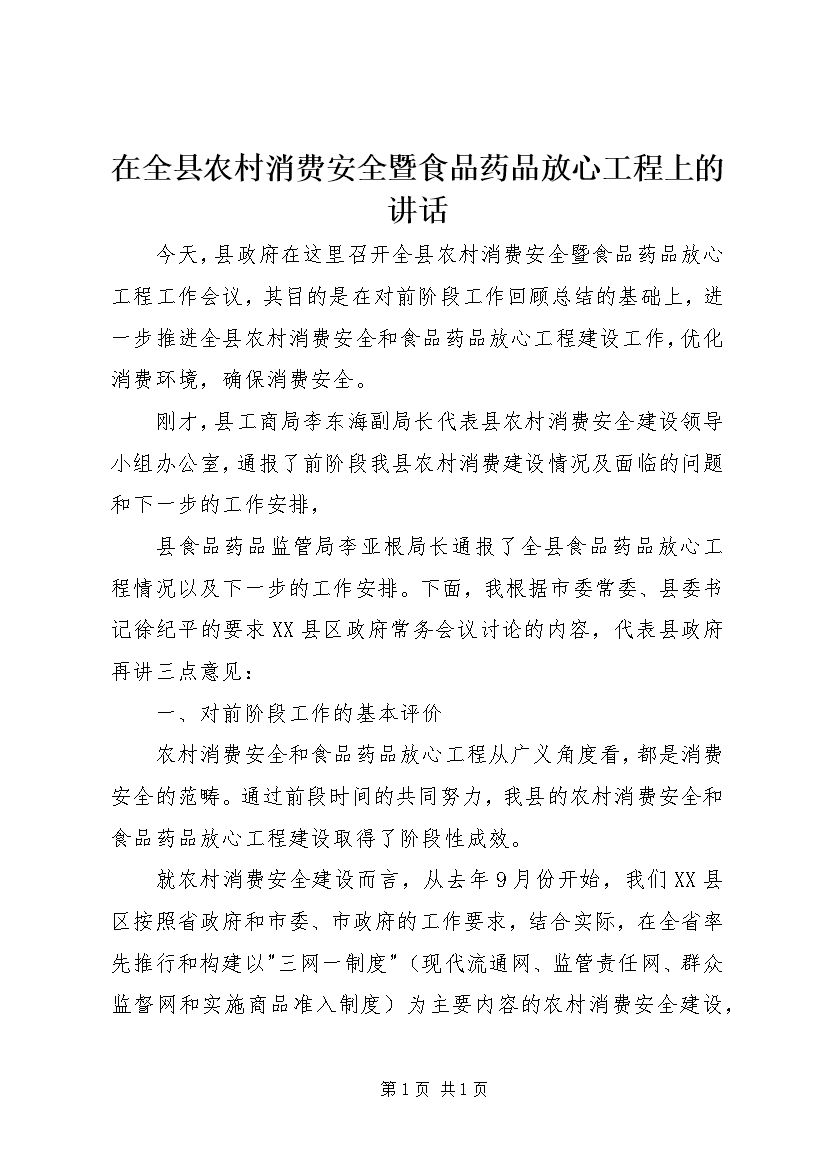 在全县农村消费安全暨食品药品放心工程上的讲话

今天，县政府在这里召开全县农村消费安全暨食品药品放心工程工作会议，其目的是在对前阶段工作回顾总结的基础上，进一步推进全县农村消费安全和食品药品放心工程建设工作，优化消费环境，确保消费安全。

刚才，县工商局李东海副局长代表县农村消费安全建设领导小组办公室，通报了前阶段我县农村消费建设情况及面临的问题和下一步的工作安排，

县食品药品监管局李亚根局长通报了全县食品药品放心工程情况以及下一步的工作安排。下面，我根据市委常委、县委书记徐纪平的要求XX县区政府常务会议讨论的内容，代表县政府再讲三点意见：

一、对前阶段工作的基本评价

农村消费安全和食品药品放心工程从广义角度看，都是消费安全的范畴。通过前段时间的共同努力，我县的农村消费安全和食品药品放心工程建设取得了阶段性成效。

就农村消费安全建设而言，从去年9月份开始，我们XX县区按照省政府和市委、市政府的工作要求，结合实际，在全省率先推行和构建以"三网一制度"（现代流通网、监管责任网、群众监督网和实施商品准入制度）为主要内容的农村消费安全建设，

第1页 共1页